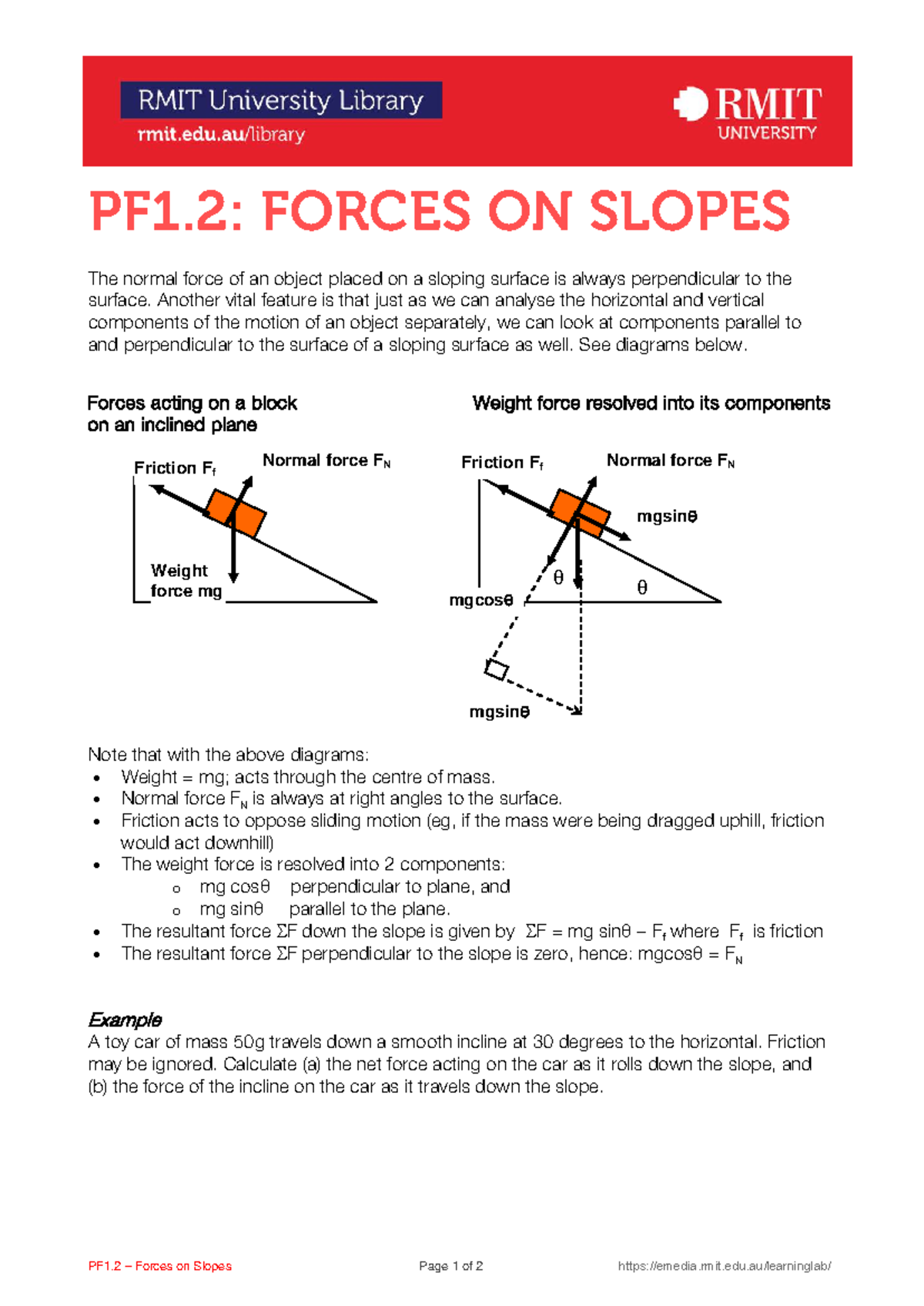 RMIT University Library
rmit.edu.au/library

RMIT UNIVERSITY

PF1.2: FORCES ON SLOPES

The normal force of an object placed on a sloping surface is always perpendicular to the surface. Another vital feature is that just as we can analyse the horizontal and vertical components of the motion of an object separately, we can look at components parallel to and perpendicular to the surface of a sloping surface as well. See diagrams below.

Forces acting on a block on an inclined plane

Friction $F_f$
Normal force $F_N$
Weight force mg

Weight force resolved into its components

Friction $F_f$
Normal force $F_N$
mgsinθ
θ
θ
mgcosθ
mgsinθ

Note that with the above diagrams:
• Weight = mg; acts through the centre of mass.
• Normal force $F_N$ is always at right angles to the surface.
• Friction acts to oppose sliding motion (eg, if the mass were being dragged uphill, friction would act downhill)
• The weight force is resolved into 2 components:
  o mg cosθ perpendicular to plane, and
  o mg sinθ parallel to the plane.
• The resultant force ΣF down the slope is given by ΣF = mg sinθ – $F_f$ where $F_f$ is friction
• The resultant force ΣF perpendicular to the slope is zero, hence: mgcosθ = $F_N$

Example
A toy car of mass 50g travels down a smooth incline at 30 degrees to the horizontal. Friction may be ignored. Calculate (a) the net force acting on the car as it rolls down the slope, and (b) the force of the incline on the car as it travels down the slope.

PF1.2 – Forces on Slopes    Page 1 of 2    https://emedia.rmit.edu.au/learninglab/